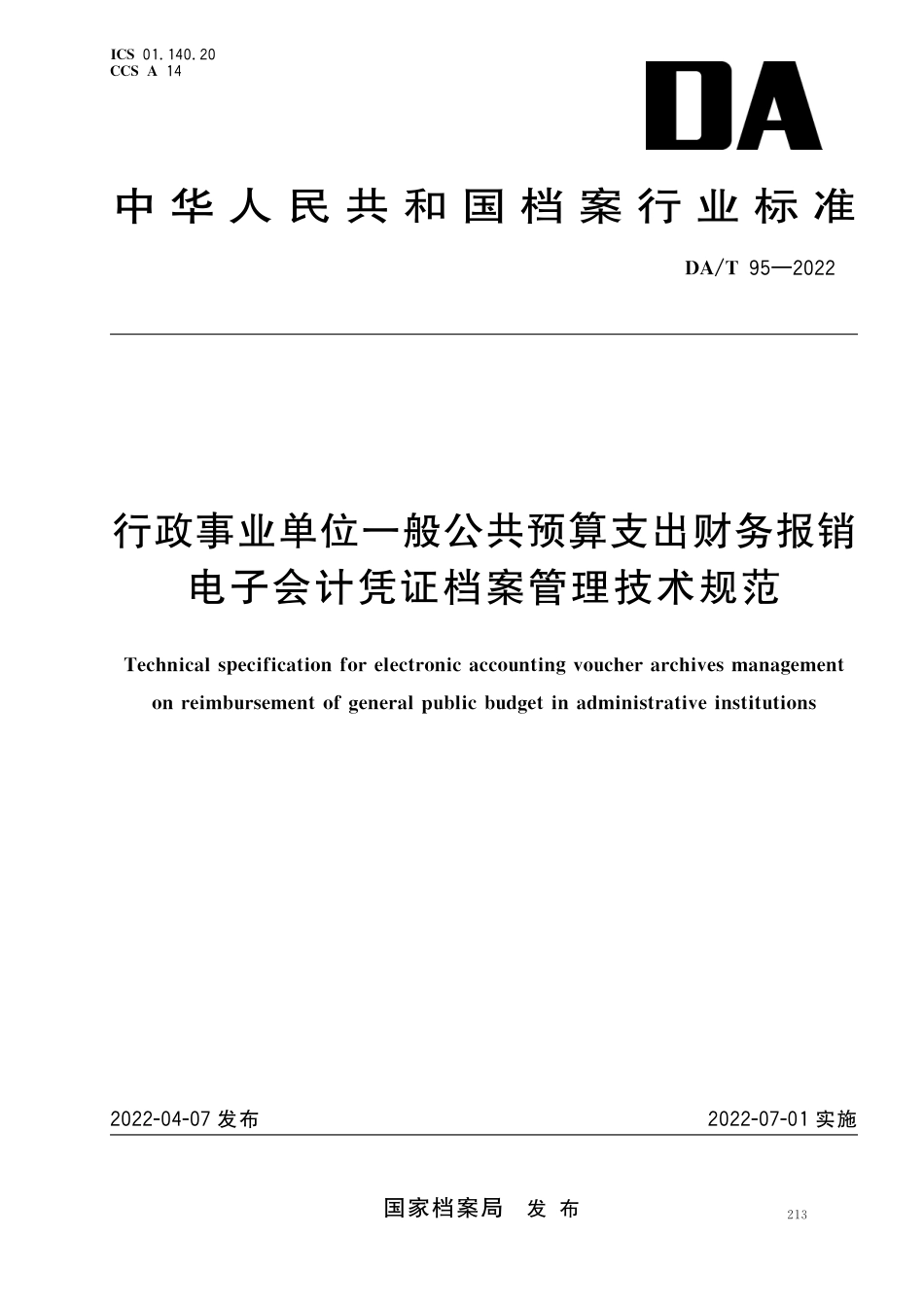 ICS 01.140.20
CCS A 14

DA

中华人民共和国档案行业标准

DA/T 95—2022

行政事业单位一般公共预算支出财务报销电子会计凭证档案管理技术规范

Technical specification for electronic accounting voucher archives management on reimbursement of general public budget in administrative institutions

2022-04-07 发布

2022-07-01 实施

国家档案局 发布

213